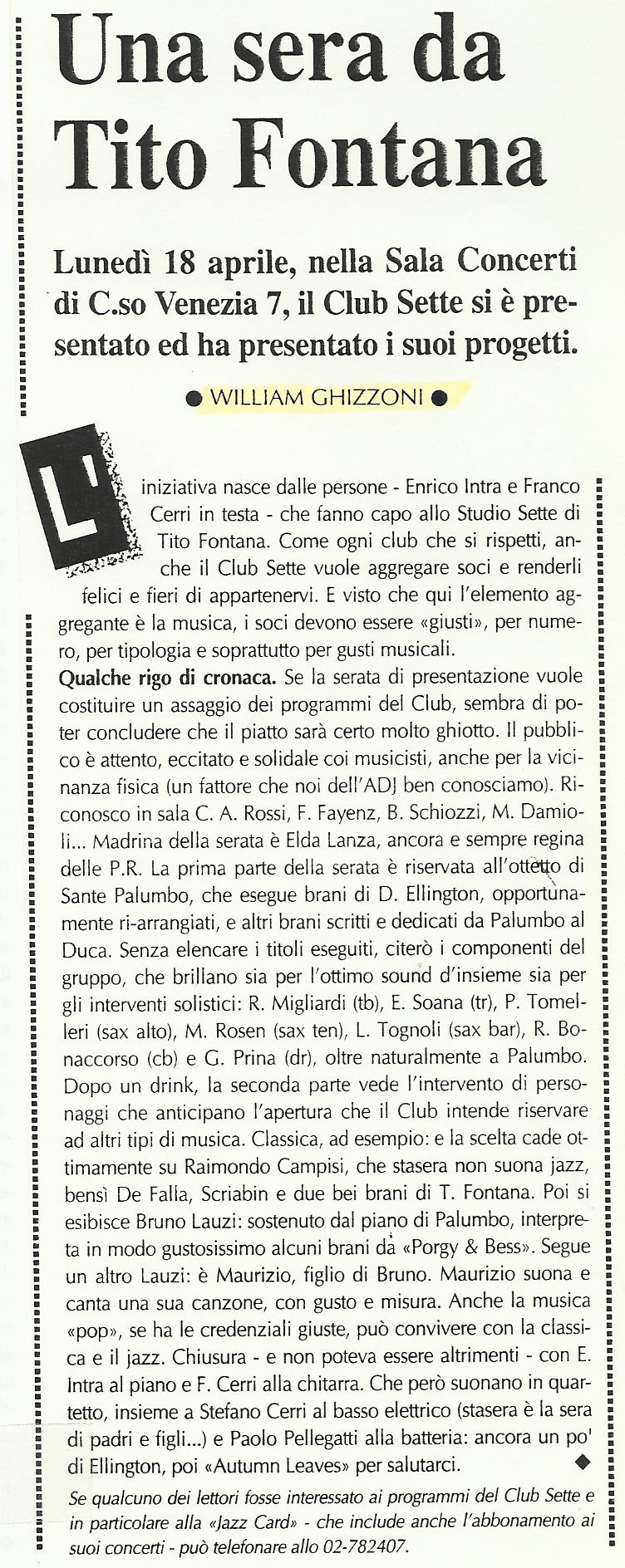 Una sera da Tito Fontana

Lunedì 18 aprile, nella Sala Concerti di C.so Venezia 7, il Club Sette si è presentato ed ha presentato i suoi progetti.

● WILLIAM GHIZZONI ●

L'iniziativa nasce dalle persone - Enrico Intra e Franco Cerri in testa - che fanno capo allo Studio Sette di Tito Fontana. Come ogni club che si rispetti, anche il Club Sette vuole aggregare soci e renderli felici e fieri di appartenervi. E visto che qui l'elemento aggregante è la musica, i soci devono essere «giusti», per numero, per tipologia e soprattutto per gusti musicali.

Qualche rigo di cronaca. Se la serata di presentazione vuole costituire un assaggio dei programmi del Club, sembra di poter concludere che il piatto sarà certo molto ghiotto. Il pubblico è attento, eccitato e solidale coi musicisti, anche per la vicinanza fisica (un fattore che noi dell'ADJ ben conosciamo). Riconosco in sala C. A. Rossi, F. Fayenz, B. Schiozzi, M. Damioli... Madrina della serata è Elda Lanza, ancora e sempre regina delle P.R. La prima parte della serata è riservata all'ottetto di Sante Palumbo, che esegue brani di D. Ellington, opportunamente ri-arrangiati, e altri brani scritti e dedicati da Palumbo al Duca. Senza elencare i titoli eseguiti, citerò i componenti del gruppo, che brillano sia per l'ottimo sound d'insieme sia per gli interventi solistici: R. Migliardi (tb), E. Soana (tr), P. Tomelleri (sax alto), M. Rosen (sax ten), L. Tognoli (sax bar), R. Bonaccorso (cb) e G. Prina (dr), oltre naturalmente a Palumbo. Dopo un drink, la seconda parte vede l'intervento di personaggi che anticipano l'apertura che il Club intende riservare ad altri tipi di musica. Classica, ad esempio: e la scelta cade ottimamente su Raimondo Campisi, che stasera non suona jazz, bensì De Falla, Scriabin e due bei brani di T. Fontana. Poi si esibisce Bruno Lauzi: sostenuto dal piano di Palumbo, interpreta in modo gustosissimo alcuni brani da «Porgy & Bess». Segue un altro Lauzi: è Maurizio, figlio di Bruno. Maurizio suona e canta una sua canzone, con gusto e misura. Anche la musica «pop», se ha le credenziali giuste, può convivere con la classica e il jazz. Chiusura - e non poteva essere altrimenti - con E. Intra al piano e F. Cerri alla chitarra. Che però suonano in quartetto, insieme a Stefano Cerri al basso elettrico (stasera è la sera di padri e figli...) e Paolo Pellegatti alla batteria: ancora un po' di Ellington, poi «Autumn Leaves» per salutarci. ◆

Se qualcuno dei lettori fosse interessato ai programmi del Club Sette e in particolare alla «Jazz Card» - che include anche l'abbonamento ai suoi concerti - può telefonare allo 02-782407.